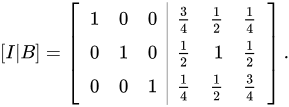 $[I|B] = \left[\begin{array}{ccc|ccc} 1 & 0 & 0 & \frac{3}{4} & \frac{1}{2} & \frac{1}{4} \\ 0 & 1 & 0 & \frac{1}{2} & 1 & \frac{1}{2} \\ 0 & 0 & 1 & \frac{1}{4} & \frac{1}{2} & \frac{3}{4} \end{array}\right].$